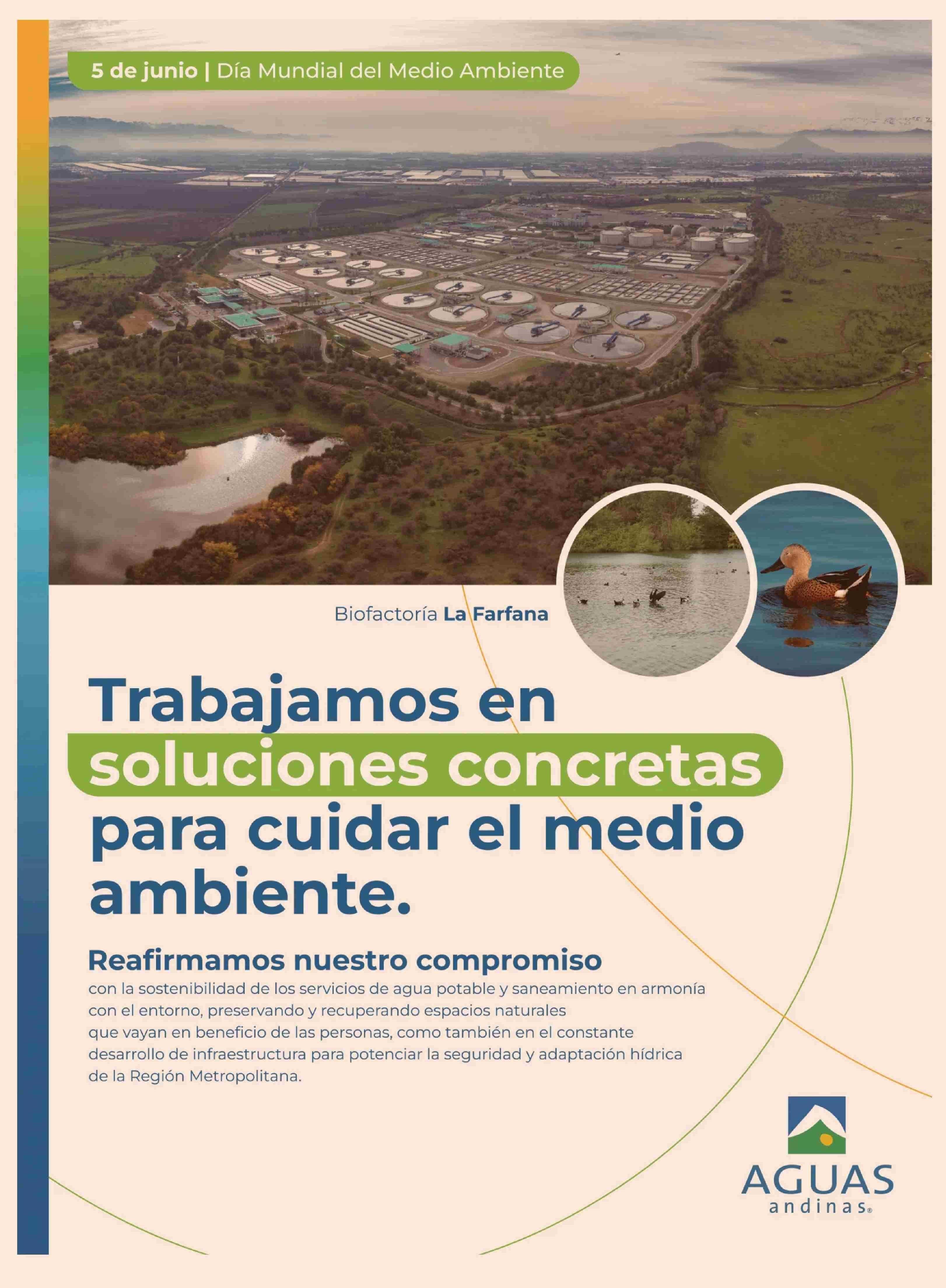 5 de junio | Día Mundial del Medio Ambiente

Biofactoría La Farfana

Trabajamos en soluciones concretas para cuidar el medio ambiente.

Reafirmamos nuestro compromiso
con la sostenibilidad de los servicios de agua potable y saneamiento en armonía con el entorno, preservando y recuperando espacios naturales que vayan en beneficio de las personas, como también en el constante desarrollo de infraestructura para potenciar la seguridad y adaptación hídrica de la Región Metropolitana.

AGUAS andinas®